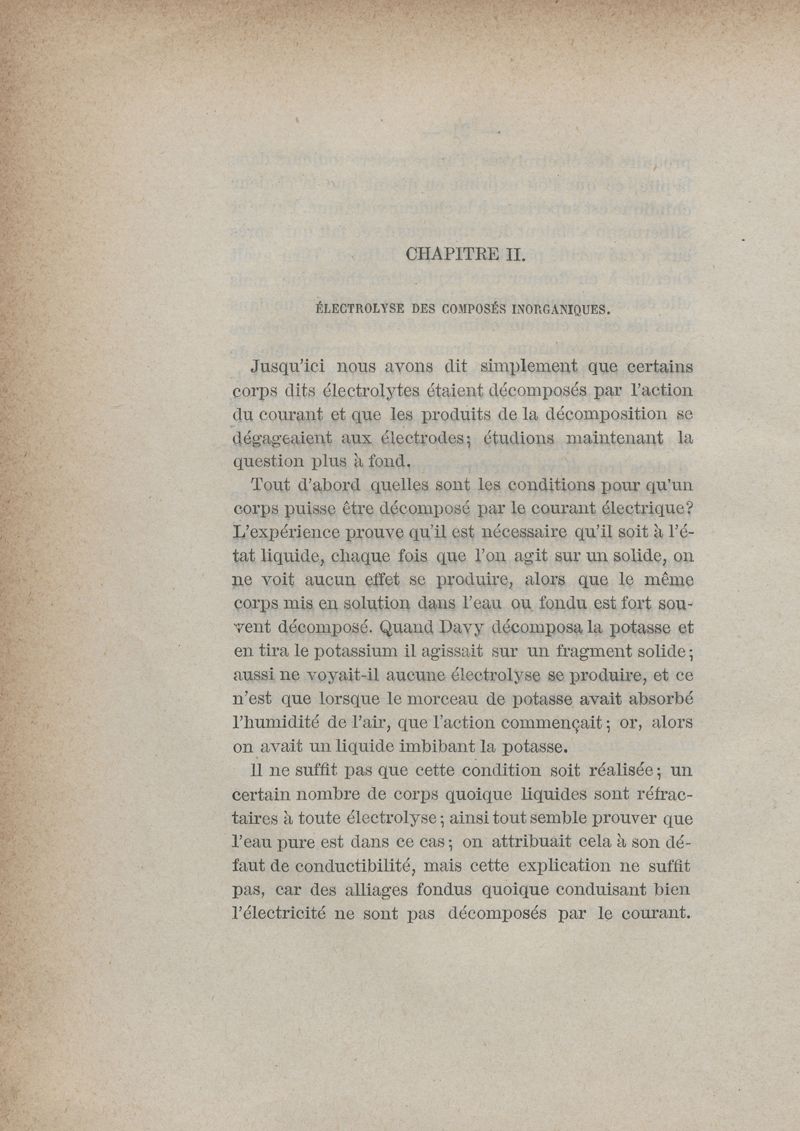 CHAPITRE II.

ÉLECTROLYSE DES COMPOSÉS INORGANIQUES.

Jusqu'ici nous avons dit simplement que certains corps dits électrolytes étaient décomposés par l'action du courant et que les produits de la décomposition se dégageaient aux électrodes; étudions maintenant la question plus à fond.

Tout d'abord quelles sont les conditions pour qu'un corps puisse être décomposé par le courant électrique? L'expérience prouve qu'il est nécessaire qu'il soit à l'état liquide, chaque fois que l'on agit sur un solide, on ne voit aucun effet se produire, alors que le même corps mis en solution dans l'eau ou fondu est fort souvent décomposé. Quand Davy décomposa la potasse et en tira le potassium il agissait sur un fragment solide; aussi ne voyait-il aucune électrolyse se produire, et ce n'est que lorsque le morceau de potasse avait absorbé l'humidité de l'air, que l'action commençait; or, alors on avait un liquide imbibant la potasse.

Il ne suffit pas que cette condition soit réalisée; un certain nombre de corps quoique liquides sont réfractaires à toute électrolyse; ainsi tout semble prouver que l'eau pure est dans ce cas; on attribuait cela à son défaut de conductibilité, mais cette explication ne suffit pas, car des alliages fondus quoique conduisant bien l'électricité ne sont pas décomposés par le courant.